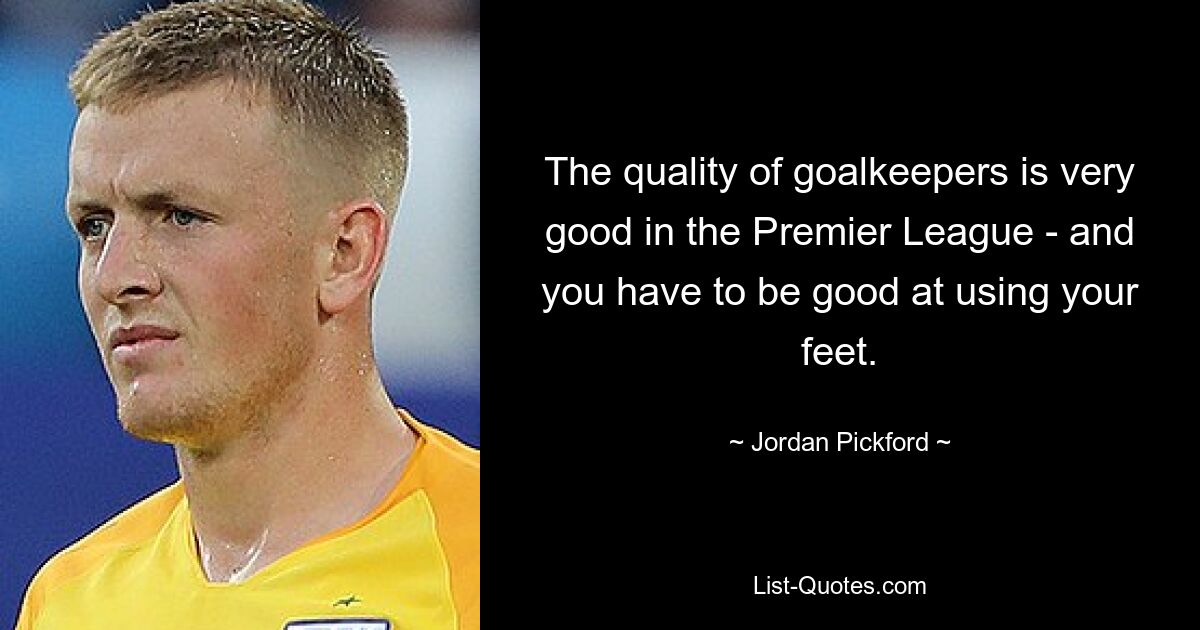 The quality of goalkeepers is very good in the Premier League - and you have to be good at using your feet.

~ Jordan Pickford ~

List-Quotes.com